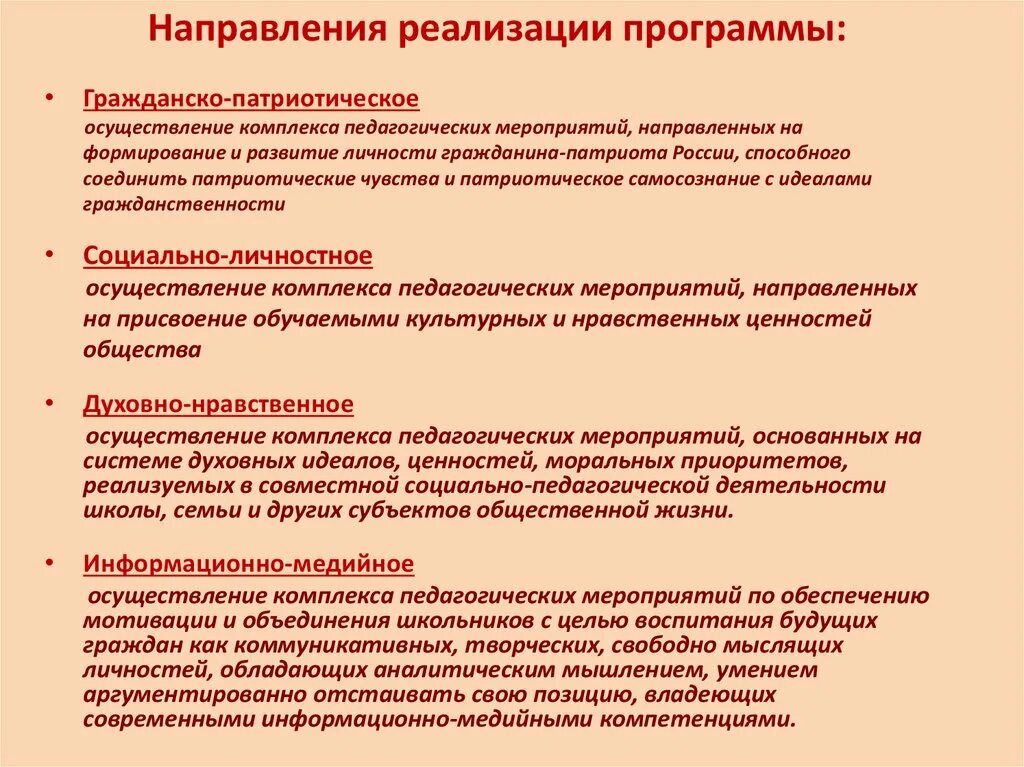 Направления реализации программы:

• Гражданско-патриотическое
осуществление комплекса педагогических мероприятий, направленных на формирование и развитие личности гражданина-патриота России, способного соединить патриотические чувства и патриотическое самосознание с идеалами гражданственности

• Социально-личностное
осуществление комплекса педагогических мероприятий, направленных на присвоение обучаемыми культурных и нравственных ценностей общества

• Духовно-нравственное
осуществление комплекса педагогических мероприятий, основанных на системе духовных идеалов, ценностей, моральных приоритетов, реализуемых в совместной социально-педагогической деятельности школы, семьи и других субъектов общественной жизни.

• Информационно-медийное
осуществление комплекса педагогических мероприятий по обеспечению мотивации и объединения школьников с целью воспитания будущих граждан как коммуникативных, творческих, свободно мыслящих личностей, обладающих аналитическим мышлением, умением аргументированно отстаивать свою позицию, владеющих современными информационно-медийными компетенциями.